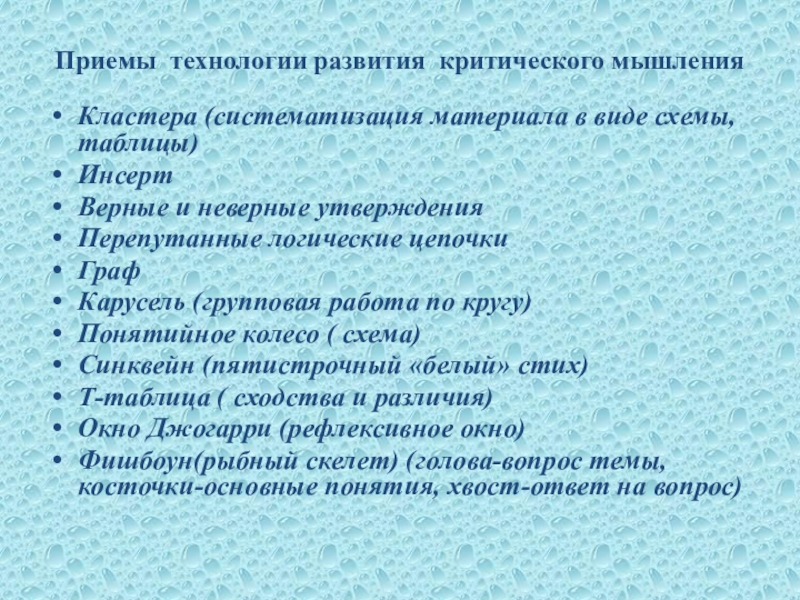 Приемы технологии развития критического мышления

• Кластера (систематизация материала в виде схемы, таблицы)
• Инсерт
• Верные и неверные утверждения
• Перепутанные логические цепочки
• Граф
• Карусель (групповая работа по кругу)
• Понятийное колесо ( схема)
• Синквейн (пятистрочный «белый» стих)
• Т-таблица ( сходства и различия)
• Окно Джогарри (рефлексивное окно)
• Фишбоун(рыбный скелет) (голова-вопрос темы, косточки-основные понятия, хвост-ответ на вопрос)